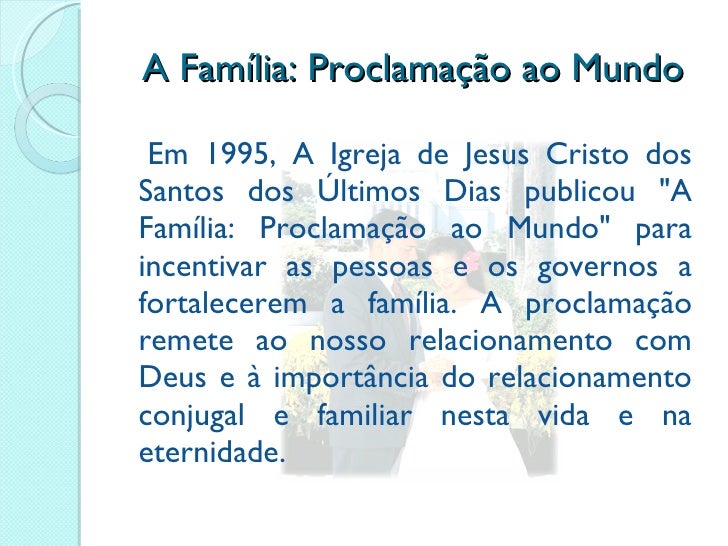 A Família: Proclamação ao Mundo

Em 1995, A Igreja de Jesus Cristo dos Santos dos Últimos Dias publicou "A Família: Proclamação ao Mundo" para incentivar as pessoas e os governos a fortalecerem a família. A proclamação remete ao nosso relacionamento com Deus e à importância do relacionamento conjugal e familiar nesta vida e na eternidade.